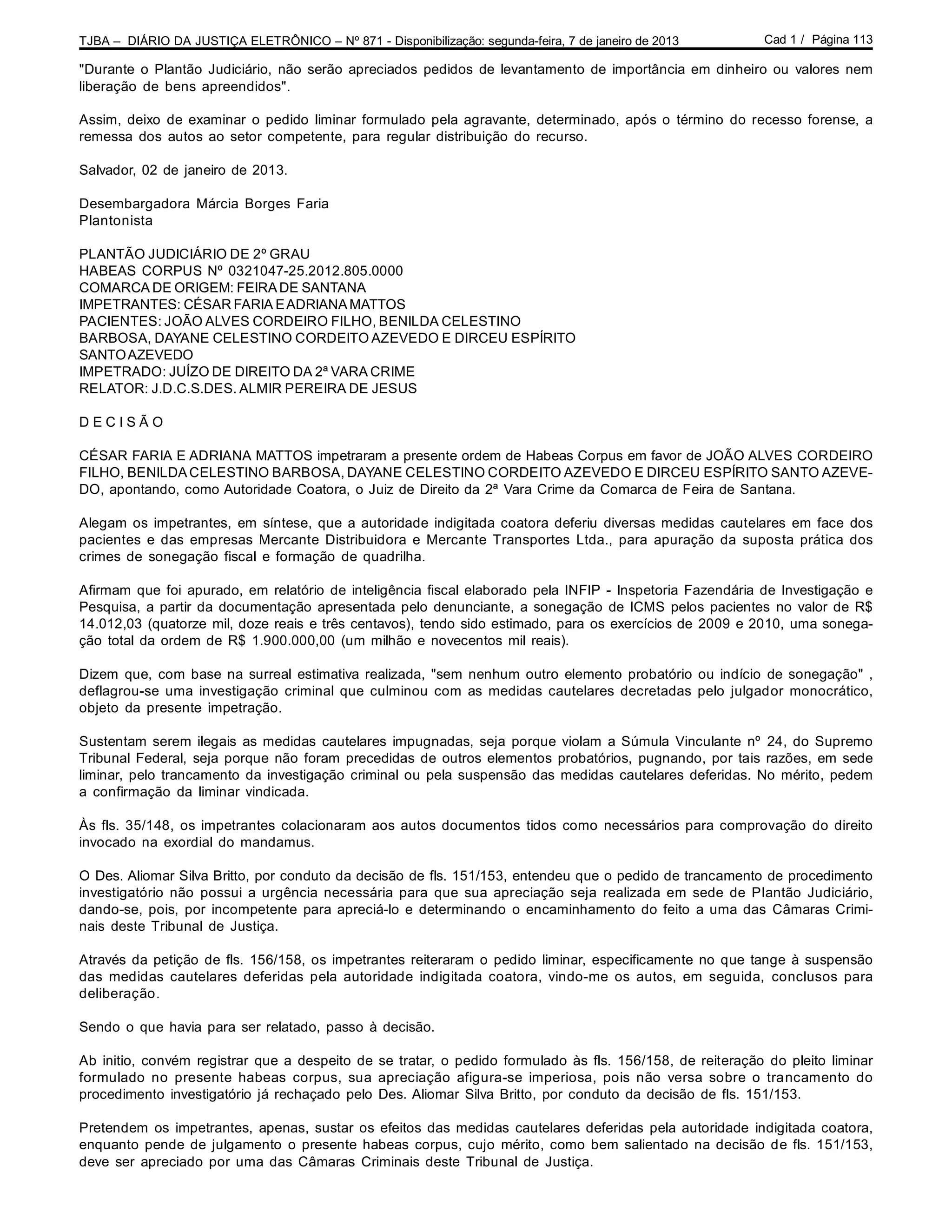 TJBA – DIÁRIO DA JUSTIÇA ELETRÔNICO – Nº 871 - Disponibilização: segunda-feira, 7 de janeiro de 2013 Cad 1 / Página 113

"Durante o Plantão Judiciário, não serão apreciados pedidos de levantamento de importância em dinheiro ou valores nem liberação de bens apreendidos".

Assim, deixo de examinar o pedido liminar formulado pela agravante, determinado, após o término do recesso forense, a remessa dos autos ao setor competente, para regular distribuição do recurso.

Salvador, 02 de janeiro de 2013.

Desembargadora Márcia Borges Faria
Plantonista

PLANTÃO JUDICIÁRIO DE 2º GRAU
HABEAS CORPUS Nº 0321047-25.2012.805.0000
COMARCA DE ORIGEM: FEIRA DE SANTANA
IMPETRANTES: CÉSAR FARIA E ADRIANA MATTOS
PACIENTES: JOÃO ALVES CORDEIRO FILHO, BENILDA CELESTINO BARBOSA, DAYANE CELESTINO CORDEITO AZEVEDO E DIRCEU ESPÍRITO SANTO AZEVEDO
IMPETRADO: JUÍZO DE DIREITO DA 2ª VARA CRIME
RELATOR: J.D.C.S.DES. ALMIR PEREIRA DE JESUS

D E C I S Ã O

CÉSAR FARIA E ADRIANA MATTOS impetraram a presente ordem de Habeas Corpus em favor de JOÃO ALVES CORDEIRO FILHO, BENILDA CELESTINO BARBOSA, DAYANE CELESTINO CORDEITO AZEVEDO E DIRCEU ESPÍRITO SANTO AZEVEDO, apontando, como Autoridade Coatora, o Juiz de Direito da 2ª Vara Crime da Comarca de Feira de Santana.

Alegam os impetrantes, em síntese, que a autoridade indigitada coatora deferiu diversas medidas cautelares em face dos pacientes e das empresas Mercante Distribuidora e Mercante Transportes Ltda., para apuração da suposta prática dos crimes de sonegação fiscal e formação de quadrilha.

Afirmam que foi apurado, em relatório de inteligência fiscal elaborado pela INFIP - Inspetoria Fazendária de Investigação e Pesquisa, a partir da documentação apresentada pelo denunciante, a sonegação de ICMS pelos pacientes no valor de R$ 14.012,03 (quatorze mil, doze reais e três centavos), tendo sido estimado, para os exercícios de 2009 e 2010, uma sonegação total da ordem de R$ 1.900.000,00 (um milhão e novecentos mil reais).

Dizem que, com base na surreal estimativa realizada, "sem nenhum outro elemento probatório ou indício de sonegação" , deflagrou-se uma investigação criminal que culminou com as medidas cautelares decretadas pelo julgador monocrático, objeto da presente impetração.

Sustentam serem ilegais as medidas cautelares impugnadas, seja porque violam a Súmula Vinculante nº 24, do Supremo Tribunal Federal, seja porque não foram precedidas de outros elementos probatórios, pugnando, por tais razões, em sede liminar, pelo trancamento da investigação criminal ou pela suspensão das medidas cautelares deferidas. No mérito, pedem a confirmação da liminar vindicada.

Às fls. 35/148, os impetrantes colacionaram aos autos documentos tidos como necessários para comprovação do direito invocado na exordial do mandamus.

O Des. Aliomar Silva Britto, por conduto da decisão de fls. 151/153, entendeu que o pedido de trancamento de procedimento investigatório não possui a urgência necessária para que sua apreciação seja realizada em sede de Plantão Judiciário, dando-se, pois, por incompetente para apreciá-lo e determinando o encaminhamento do feito a uma das Câmaras Criminais deste Tribunal de Justiça.

Através da petição de fls. 156/158, os impetrantes reiteraram o pedido liminar, especificamente no que tange à suspensão das medidas cautelares deferidas pela autoridade indigitada coatora, vindo-me os autos, em seguida, conclusos para deliberação.

Sendo o que havia para ser relatado, passo à decisão.

Ab initio, convém registrar que a despeito de se tratar, o pedido formulado às fls. 156/158, de reiteração do pleito liminar formulado no presente habeas corpus, sua apreciação afigura-se imperiosa, pois não versa sobre o trancamento do procedimento investigatório já rechaçado pelo Des. Aliomar Silva Britto, por conduto da decisão de fls. 151/153.

Pretendem os impetrantes, apenas, sustar os efeitos das medidas cautelares deferidas pela autoridade indigitada coatora, enquanto pende de julgamento o presente habeas corpus, cujo mérito, como bem salientado na decisão de fls. 151/153, deve ser apreciado por uma das Câmaras Criminais deste Tribunal de Justiça.